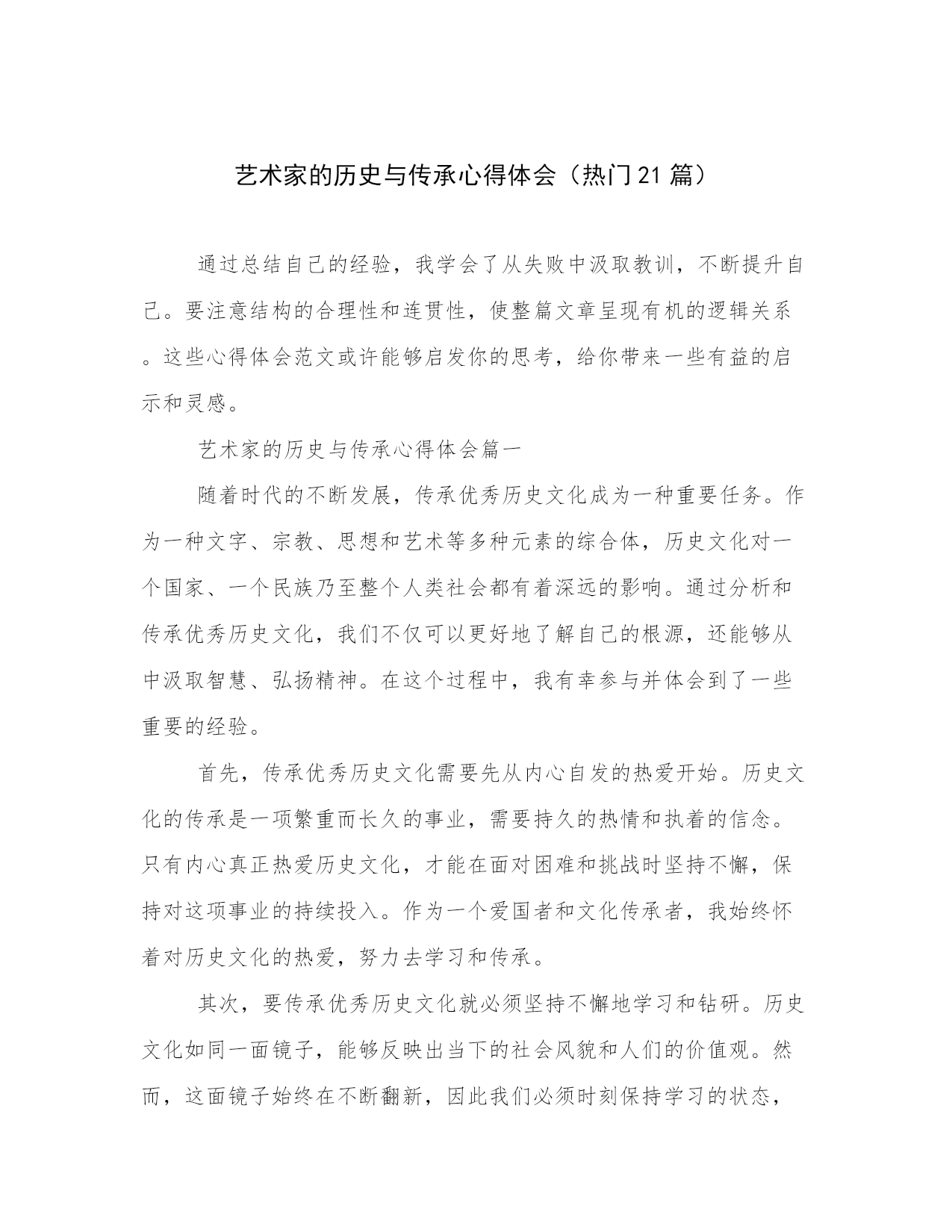 艺术家的历史与传承心得体会（热门21篇）

通过总结自己的经验，我学会了从失败中汲取教训，不断提升自己。要注意结构的合理性和连贯性，使整篇文章呈现有机的逻辑关系。这些心得体会范文或许能够启发你的思考，给你带来一些有益的启示和灵感。

艺术家的历史与传承心得体会篇一

随着时代的不断发展，传承优秀历史文化成为一种重要任务。作为一种文字、宗教、思想和艺术等多种元素的综合体，历史文化对一个国家、一个民族乃至整个人类社会都有着深远的影响。通过分析和传承优秀历史文化，我们不仅可以更好地了解自己的根源，还能够从中汲取智慧、弘扬精神。在这个过程中，我有幸参与并体会到了一些重要的经验。

首先，传承优秀历史文化需要先从内心自发的热爱开始。历史文化的传承是一项繁重而长久的事业，需要持久的热情和执着的信念。只有内心真正热爱历史文化，才能在面对困难和挑战时坚持不懈，保持对这项事业的持续投入。作为一个爱国者和文化传承者，我始终怀着对历史文化的热爱，努力去学习和传承。

其次，要传承优秀历史文化就必须坚持不懈地学习和钻研。历史文化如同一面镜子，能够反映出当下的社会风貌和人们的价值观。然而，这面镜子始终在不断翻新，因此我们必须时刻保持学习的状态，